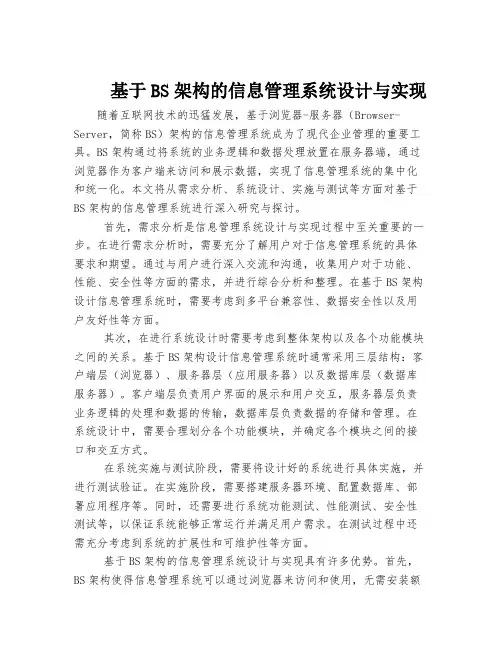 基于BS架构的信息管理系统设计与实现

随着互联网技术的迅猛发展，基于浏览器-服务器（Browser-Server，简称BS）架构的信息管理系统成为了现代企业管理的重要工具。BS架构通过将系统的业务逻辑和数据处理放置在服务器端，通过浏览器作为客户端来访问和展示数据，实现了信息管理系统的集中化和统一化。本文将从需求分析、系统设计、实施与测试等方面对基于BS架构的信息管理系统进行深入研究与探讨。

首先，需求分析是信息管理系统设计与实现过程中至关重要的一步。在进行需求分析时，需要充分了解用户对于信息管理系统的具体要求和期望。通过与用户进行深入交流和沟通，收集用户对于功能、性能、安全性等方面的需求，并进行综合分析和整理。在基于BS架构设计信息管理系统时，需要考虑到多平台兼容性、数据安全性以及用户友好性等方面。

其次，在进行系统设计时需要考虑到整体架构以及各个功能模块之间的关系。基于BS架构设计信息管理系统时通常采用三层结构：客户端层（浏览器）、服务器层（应用服务器）以及数据库层（数据库服务器）。客户端层负责用户界面的展示和用户交互，服务器层负责业务逻辑的处理和数据的传输，数据库层负责数据的存储和管理。在系统设计中，需要合理划分各个功能模块，并确定各个模块之间的接口和交互方式。

在系统实施与测试阶段，需要将设计好的系统进行具体实施，并进行测试验证。在实施阶段，需要搭建服务器环境、配置数据库、部署应用程序等。同时，还需要进行系统功能测试、性能测试、安全性测试等，以保证系统能够正常运行并满足用户需求。在测试过程中还需充分考虑到系统的扩展性和可维护性等方面。

基于BS架构的信息管理系统设计与实现具有许多优势。首先，BS架构使得信息管理系统可以通过浏览器来访问和使用，无需安装额